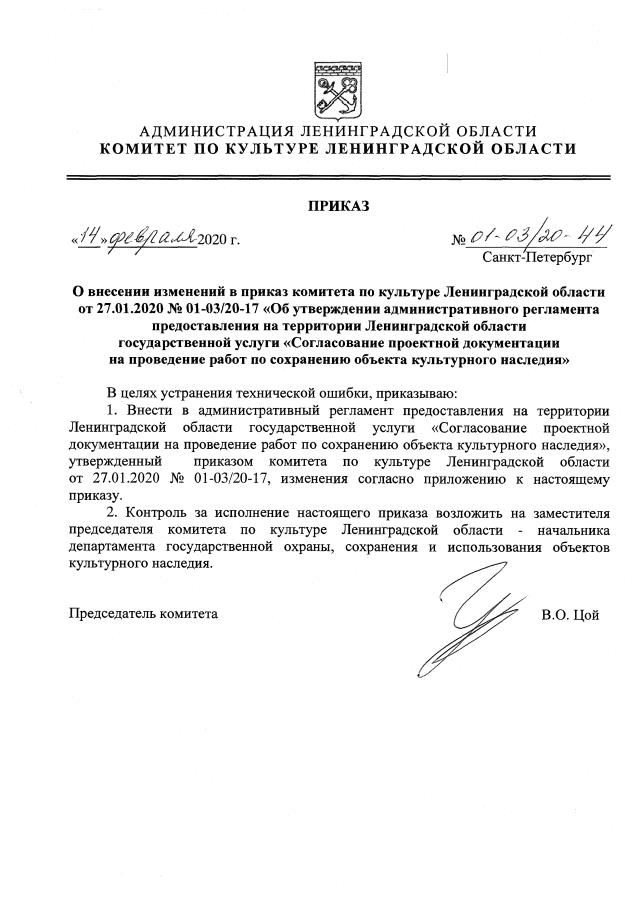 АДМИНИСТРАЦИЯ ЛЕНИНГРАДСКОЙ ОБЛАСТИ
КОМИТЕТ ПО КУЛЬТУРЕ ЛЕНИНГРАДСКОЙ ОБЛАСТИ

ПРИКАЗ

«14» февраля 2020 г.

№ 01-03/20-44
Санкт-Петербург

О внесении изменений в приказ комитета по культуре Ленинградской области от 27.01.2020 № 01-03/20-17 «Об утверждении административного регламента предоставления на территории Ленинградской области государственной услуги «Согласование проектной документации на проведение работ по сохранению объекта культурного наследия»

В целях устранения технической ошибки, приказываю:

1. Внести в административный регламент предоставления на территории Ленинградской области государственной услуги «Согласование проектной документации на проведение работ по сохранению объекта культурного наследия», утвержденный приказом комитета по культуре Ленинградской области от 27.01.2020 № 01-03/20-17, изменения согласно приложению к настоящему приказу.

2. Контроль за исполнение настоящего приказа возложить на заместителя председателя комитета по культуре Ленинградской области - начальника департамента государственной охраны, сохранения и использования объектов культурного наследия.

Председатель комитета

В.О. Цой